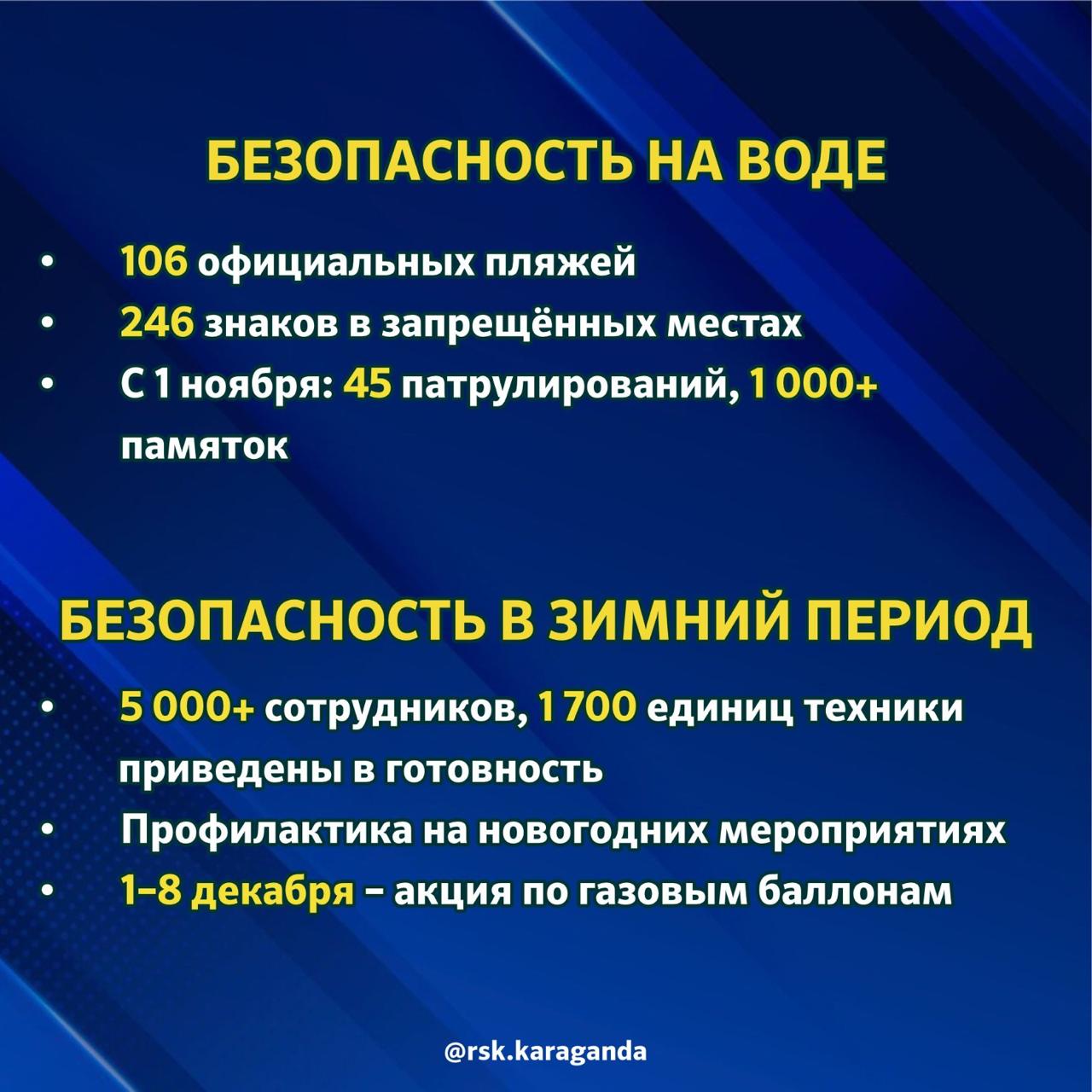 БЕЗОПАСНОСТЬ НА ВОДЕ

• 106 официальных пляжей
• 246 знаков в запрещённых местах
• С 1 ноября: 45 патрулирований, 1 000+ памяток

БЕЗОПАСНОСТЬ В ЗИМНИЙ ПЕРИОД

• 5 000+ сотрудников, 1 700 единиц техники приведены в готовность
• Профилактика на новогодних мероприятиях
• 1–8 декабря – акция по газовым баллонам

@rsk.karaganda